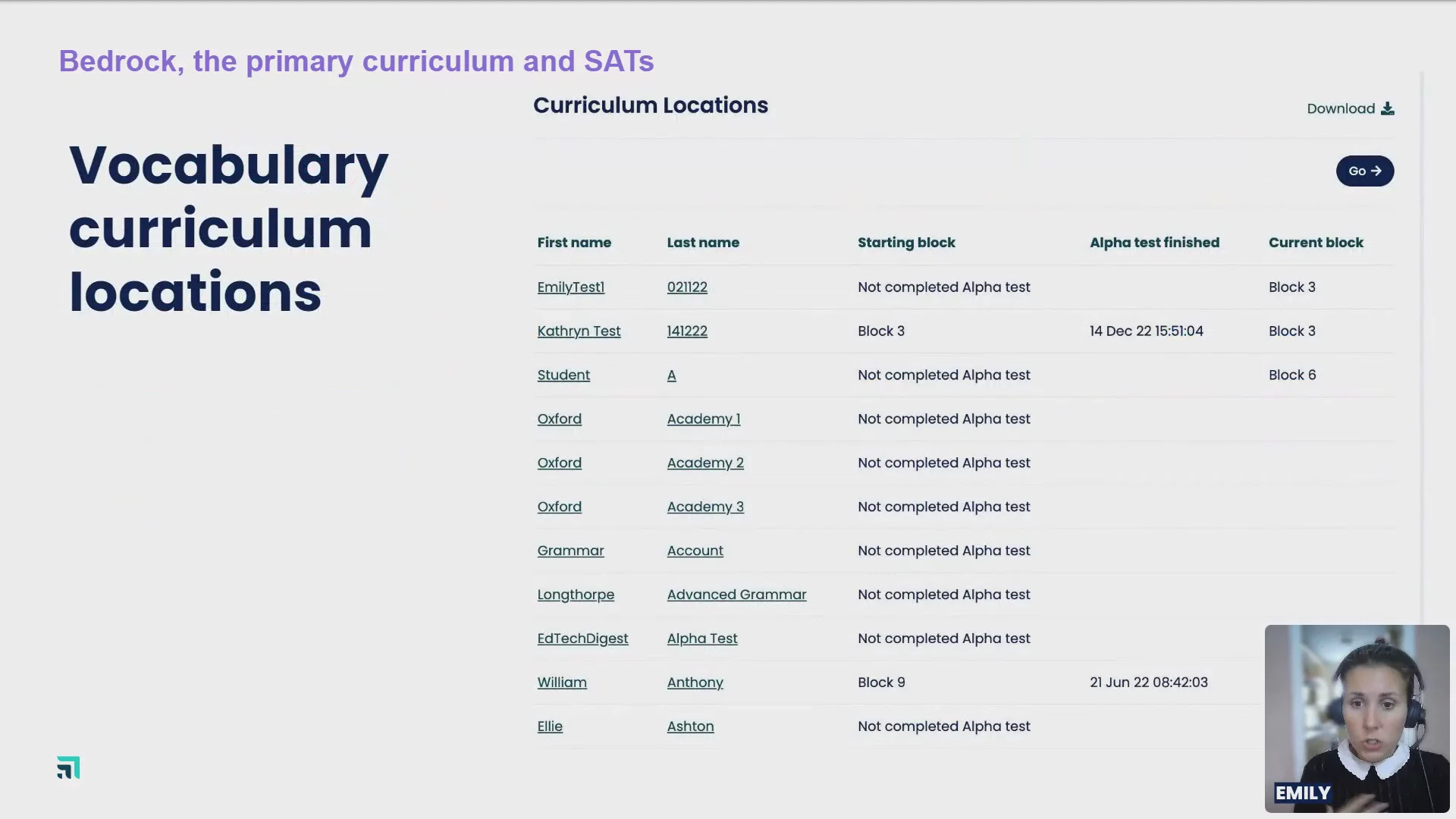 Bedrock, the primary curriculum and SATs

Vocabulary curriculum locations

Curriculum Locations

Download

Go →

| First name | Last name | Starting block | Alpha test finished | Current block |
|---|---|---|---|---|
| EmilyTest1 | 021122 | Not completed Alpha test | | Block 3 |
| Kathryn Test | 141222 | Block 3 | 14 Dec 22 15:51:04 | Block 3 |
| Student | A | Not completed Alpha test | | Block 6 |
| Oxford | Academy 1 | Not completed Alpha test | | |
| Oxford | Academy 2 | Not completed Alpha test | | |
| Oxford | Academy 3 | Not completed Alpha test | | |
| Grammar | Account | Not completed Alpha test | | |
| Longthorpe | Advanced Grammar | Not completed Alpha test | | |
| EdTechDigest | Alpha Test | Not completed Alpha test | | |
| William | Anthony | Block 9 | 21 Jun 22 08:42:03 | |
| Ellie | Ashton | Not completed Alpha test | | |

EMILY